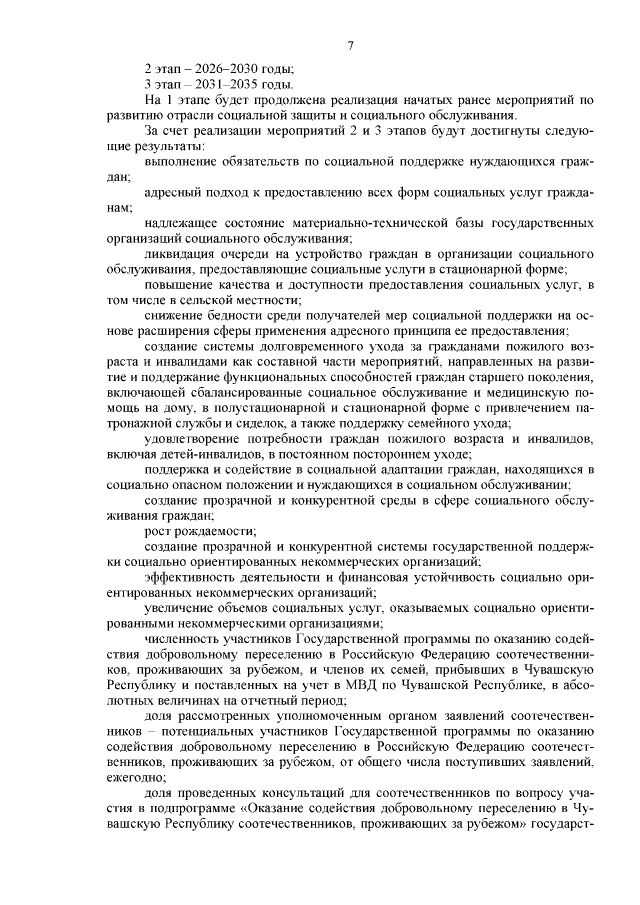 7

2 этап – 2026–2030 годы;

3 этап – 2031–2035 годы.

На 1 этапе будет продолжена реализация начатых ранее мероприятий по развитию отрасли социальной защиты и социального обслуживания.

За счет реализации мероприятий 2 и 3 этапов будут достигнуты следующие результаты:

выполнение обязательств по социальной поддержке нуждающихся граждан;

адресный подход к предоставлению всех форм социальных услуг гражданам;

надлежащее состояние материально-технической базы государственных организаций социального обслуживания;

ликвидация очереди на устройство граждан в организации социального обслуживания, предоставляющие социальные услуги в стационарной форме;

повышение качества и доступности предоставления социальных услуг, в том числе в сельской местности;

снижение бедности среди получателей мер социальной поддержки на основе расширения сферы применения адресного принципа ее предоставления;

создание системы долговременного ухода за гражданами пожилого возраста и инвалидами как составной части мероприятий, направленных на развитие и поддержание функциональных способностей граждан старшего поколения, включающей сбалансированные социальное обслуживание и медицинскую помощь на дому, в полустационарной и стационарной форме с привлечением патронажной службы и сиделок, а также поддержку семейного ухода;

удовлетворение потребности граждан пожилого возраста и инвалидов, включая детей-инвалидов, в постоянном постороннем уходе;

поддержка и содействие в социальной адаптации граждан, находящихся в социально опасном положении и нуждающихся в социальном обслуживании;

создание прозрачной и конкурентной среды в сфере социального обслуживания граждан;

рост рождаемости;

создание прозрачной и конкурентной системы государственной поддержки социально ориентированных некоммерческих организаций;

эффективность деятельности и финансовая устойчивость социально ориентированных некоммерческих организаций;

увеличение объемов социальных услуг, оказываемых социально ориентированными некоммерческими организациями;

численность участников Государственной программы по оказанию содействия добровольному переселению в Российскую Федерацию соотечественников, проживающих за рубежом, и членов их семей, прибывших в Чувашскую Республику и поставленных на учет в МВД по Чувашской Республике, в абсолютных величинах на отчетный период;

доля рассмотренных уполномоченным органом заявлений соотечественников – потенциальных участников Государственной программы по оказанию содействия добровольному переселению в Российскую Федерацию соотечественников, проживающих за рубежом, от общего числа поступивших заявлений, ежегодно;

доля проведенных консультаций для соотечественников по вопросу участия в подпрограмме «Оказание содействия добровольному переселению в Чувашскую Республику соотечественников, проживающих за рубежом» государст-